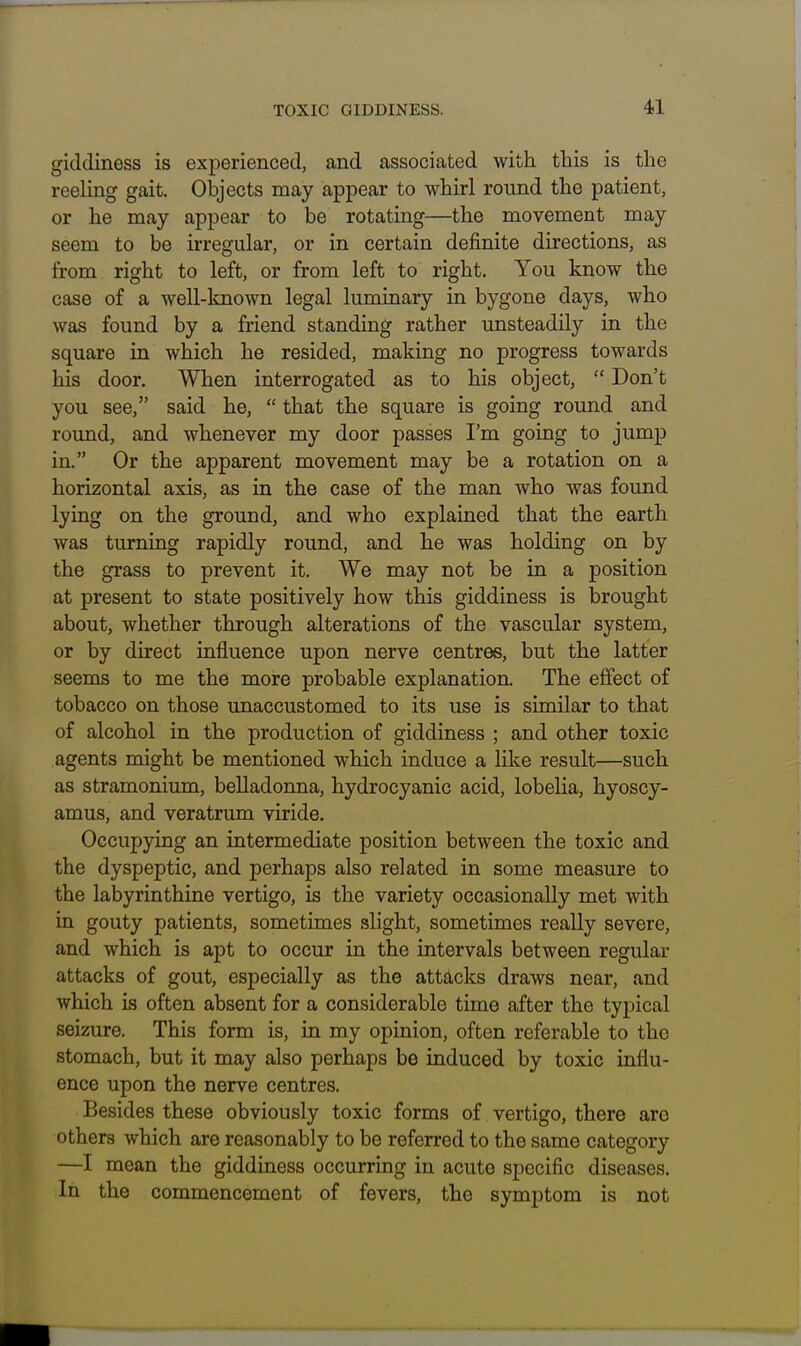 TOXIC GIDDINESS. 41

giddiness is experienced, and associated with this is the reeling gait. Objects may appear to whirl round the patient, or he may appear to be rotating—the movement may seem to be irregular, or in certain definite directions, as from right to left, or from left to right. You know the case of a well-known legal luminary in bygone days, who was found by a friend standing rather unsteadily in the square in which he resided, making no progress towards his door. When interrogated as to his object, "Don't you see," said he, "that the square is going round and round, and whenever my door passes I'm going to jump in." Or the apparent movement may be a rotation on a horizontal axis, as in the case of the man who was found lying on the ground, and who explained that the earth was turning rapidly round, and he was holding on by the grass to prevent it. We may not be in a position at present to state positively how this giddiness is brought about, whether through alterations of the vascular system, or by direct influence upon nerve centres, but the latter seems to me the more probable explanation. The effect of tobacco on those unaccustomed to its use is similar to that of alcohol in the production of giddiness ; and other toxic agents might be mentioned which induce a like result—such as stramonium, belladonna, hydrocyanic acid, lobelia, hyoscyamus, and veratrum viride.

Occupying an intermediate position between the toxic and the dyspeptic, and perhaps also related in some measure to the labyrinthine vertigo, is the variety occasionally met with in gouty patients, sometimes slight, sometimes really severe, and which is apt to occur in the intervals between regular attacks of gout, especially as the attacks draws near, and which is often absent for a considerable time after the typical seizure. This form is, in my opinion, often referable to the stomach, but it may also perhaps be induced by toxic influence upon the nerve centres.

Besides these obviously toxic forms of vertigo, there are others which are reasonably to be referred to the same category —I mean the giddiness occurring in acute specific diseases. In the commencement of fevers, the symptom is not